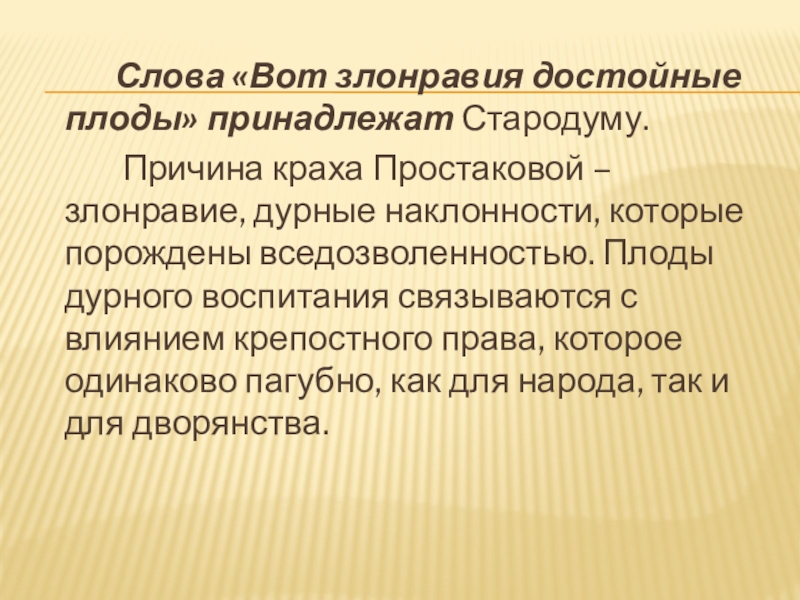 Слова «Вот злонравия достойные плоды» принадлежат Стародуму.

Причина краха Простаковой – злонравие, дурные наклонности, которые порождены вседозволенностью. Плоды дурного воспитания связываются с влиянием крепостного права, которое одинаково пагубно, как для народа, так и для дворянства.